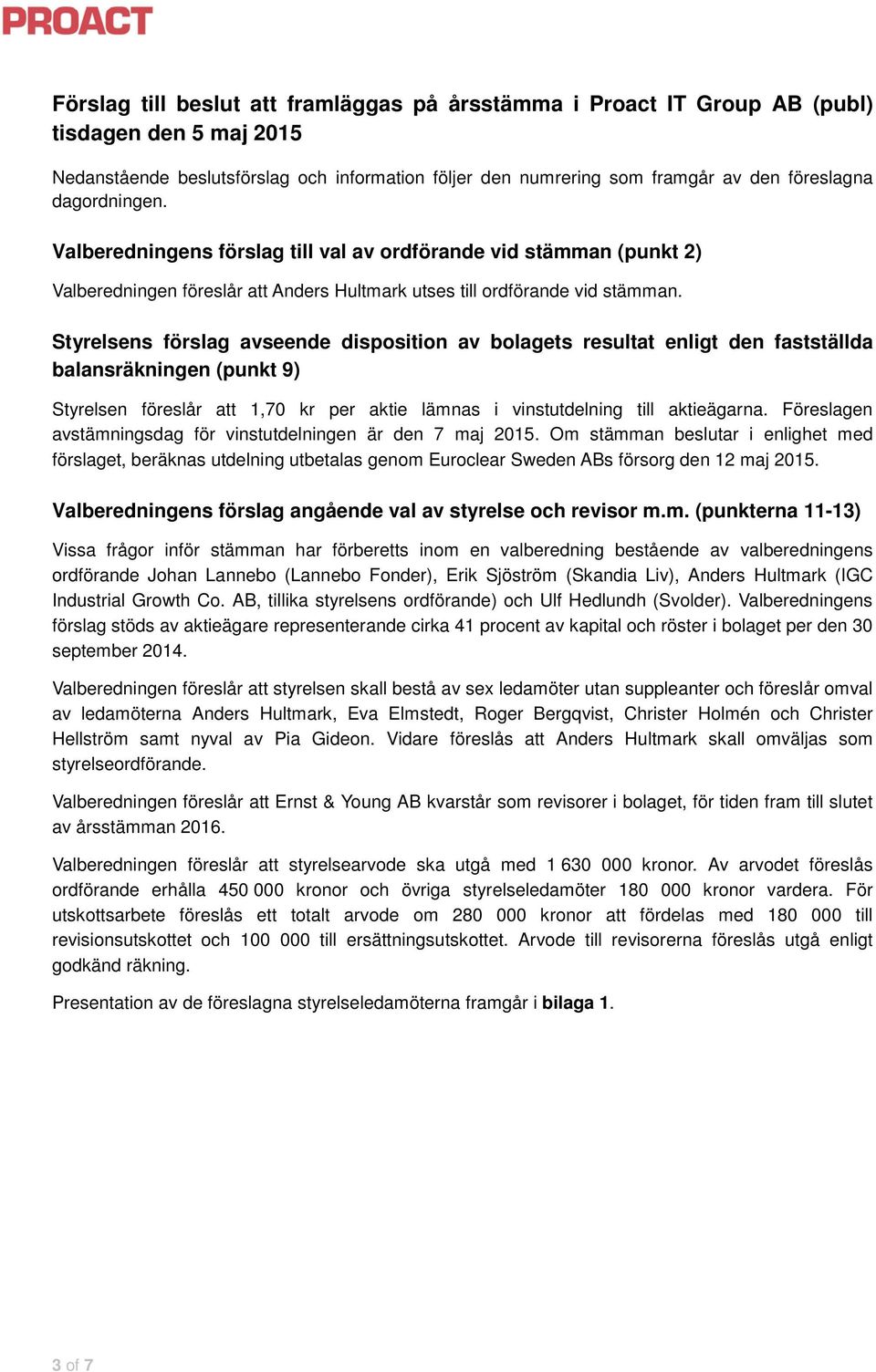 PROACT

Förslag till beslut att framläggas på årsstämma i Proact IT Group AB (publ) tisdagen den 5 maj 2015

Nedanstående beslutsförslag och information följer den numrering som framgår av den föreslagna dagordningen.

Valberedningens förslag till val av ordförande vid stämman (punkt 2)

Valberedningen föreslår att Anders Hultmark utses till ordförande vid stämman.

Styrelsens förslag avseende disposition av bolagets resultat enligt den fastställda balansräkningen (punkt 9)

Styrelsen föreslår att 1,70 kr per aktie lämnas i vinstutdelning till aktieägarna. Föreslagen avstämningsdag för vinstutdelningen är den 7 maj 2015. Om stämman beslutar i enlighet med förslaget, beräknas utdelning utbetalas genom Euroclear Sweden ABs försorg den 12 maj 2015.

Valberedningens förslag angående val av styrelse och revisor m.m. (punkterna 11-13)

Vissa frågor inför stämman har förberetts inom en valberedning bestående av valberedningens ordförande Johan Lannebo (Lannebo Fonder), Erik Sjöström (Skandia Liv), Anders Hultmark (IGC Industrial Growth Co. AB, tillika styrelsens ordförande) och Ulf Hedlundh (Svolder). Valberedningens förslag stöds av aktieägare representerande cirka 41 procent av kapital och röster i bolaget per den 30 september 2014.

Valberedningen föreslår att styrelsen skall bestå av sex ledamöter utan suppleanter och föreslår omval av ledamöterna Anders Hultmark, Eva Elmstedt, Roger Bergqvist, Christer Holmén och Christer Hellström samt nyval av Pia Gideon. Vidare föreslås att Anders Hultmark skall omväljas som styrelseordförande.

Valberedningen föreslår att Ernst & Young AB kvarstår som revisorer i bolaget, för tiden fram till slutet av årsstämman 2016.

Valberedningen föreslår att styrelsearvode ska utgå med 1 630 000 kronor. Av arvodet föreslås ordförande erhålla 450 000 kronor och övriga styrelseledamöter 180 000 kronor vardera. För utskottsarbete föreslås ett totalt arvode om 280 000 kronor att fördelas med 180 000 till revisionsutskottet och 100 000 till ersättningsutskottet. Arvode till revisorerna föreslås utgå enligt godkänd räkning.

Presentation av de föreslagna styrelseledamöterna framgår i bilaga 1.

3 of 7